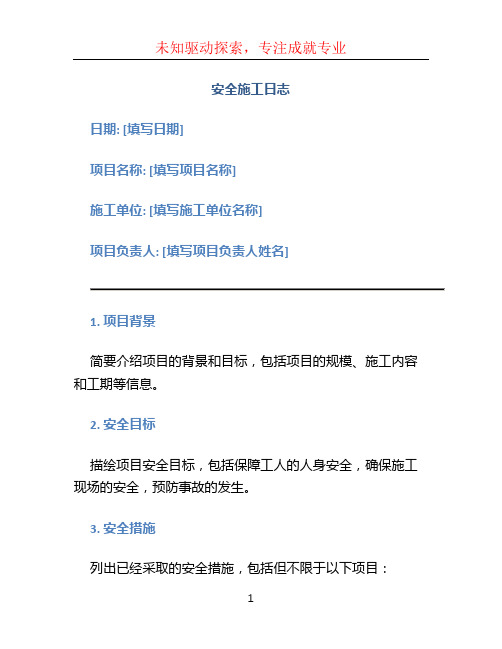 未知驱动探索，专注成就专业

安全施工日志

日期: [填写日期]

项目名称: [填写项目名称]

施工单位: [填写施工单位名称]

项目负责人: [填写项目负责人姓名]

1. 项目背景

简要介绍项目的背景和目标，包括项目的规模、施工内容和工期等信息。

2. 安全目标

描绘项目安全目标，包括保障工人的人身安全，确保施工现场的安全，预防事故的发生。

3. 安全措施

列出已经采取的安全措施，包括但不限于以下项目：

1